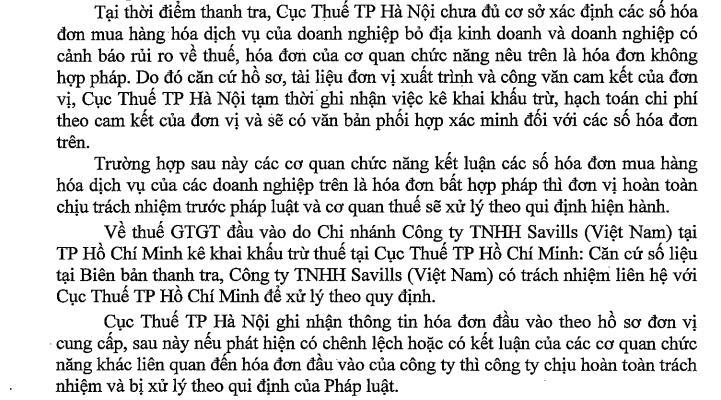 Tại thời điểm thanh tra, Cục Thuế TP Hà Nội chưa đủ cơ sở xác định các số hóa đơn mua hàng hóa dịch vụ của doanh nghiệp bỏ địa kinh doanh và doanh nghiệp có cảnh báo rủi ro về thuế, hóa đơn của cơ quan chức năng nêu trên là hóa đơn không hợp pháp. Do đó căn cứ hồ sơ, tài liệu đơn vị xuất trình và công văn cam kết của đơn vị, Cục Thuế TP Hà Nội tạm thời ghi nhận việc kê khai khấu trừ, hạch toán chi phí theo cam kết của đơn vị và sẽ có văn bản phối hợp xác minh đối với các số hóa đơn trên.

Trường hợp sau này các cơ quan chức năng kết luận các số hóa đơn mua hàng hóa dịch vụ của các doanh nghiệp trên là hóa đơn bất hợp pháp thì đơn vị hoàn toàn chịu trách nhiệm trước pháp luật và cơ quan thuế sẽ xử lý theo qui định hiện hành.

Về thuế GTGT đầu vào do Chi nhánh Công ty TNHH Savills (Việt Nam) tại TP Hồ Chí Minh kê khai khấu trừ thuế tại Cục Thuế TP Hồ Chí Minh: Căn cứ số liệu tại Biên bản thanh tra, Công ty TNHH Savills (Việt Nam) có trách nhiệm liên hệ với Cục Thuế TP Hồ Chí Minh để xử lý theo quy định.

Cục Thuế TP Hà Nội ghi nhận thông tin hóa đơn đầu vào theo hồ sơ đơn vị cung cấp, sau này nếu phát hiện có chênh lệch hoặc có kết luận của các cơ quan chức năng khác liên quan đến hóa đơn đầu vào của công ty thì công ty chịu hoàn toàn trách nhiệm và bị xử lý theo qui định của Pháp luật.